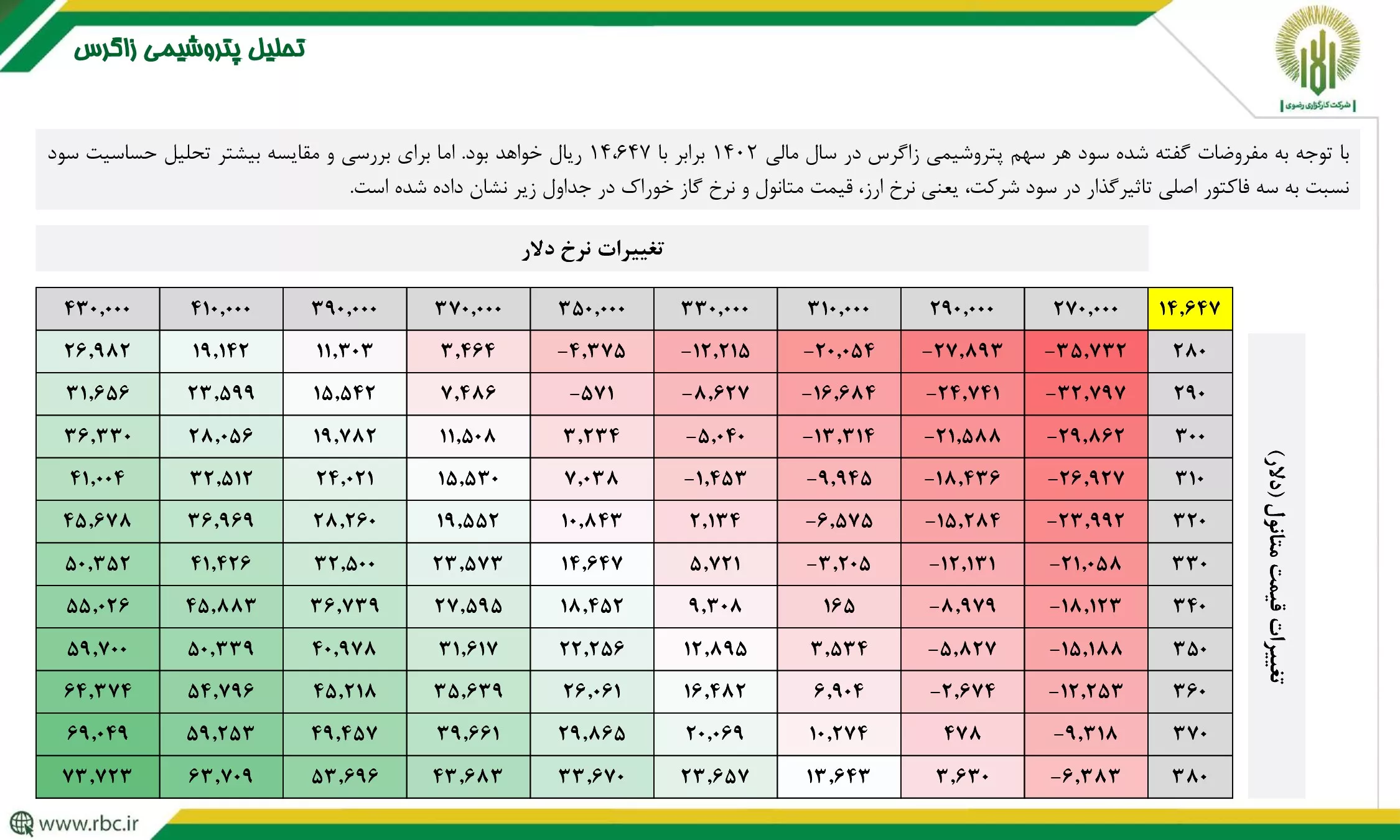 تحلیل پتروشیمی زاگرس

شرکت کارگزاری رضوی

با توجه به مفروضات گفته شده سود هر سهم پتروشیمی زاگرس در سال مالی ۱۴۰۲ برابر با ۱۴،۶۴۷ ریال خواهد بود. اما برای بررسی و مقایسه بیشتر تحلیل حساسیت سود نسبت به سه فاکتور اصلی تاثیرگذار در سود شرکت، یعنی نرخ ارز، قیمت متانول و نرخ گاز خوراک در جداول زیر نشان داده شده است.

تغییرات نرخ دلار

تغییرات قیمت متانول (دلار)

| ۱۴,۶۴۷ | ۲۷۰,۰۰۰ | ۲۹۰,۰۰۰ | ۳۱۰,۰۰۰ | ۳۳۰,۰۰۰ | ۳۵۰,۰۰۰ | ۳۷۰,۰۰۰ | ۳۹۰,۰۰۰ | ۴۱۰,۰۰۰ | ۴۳۰,۰۰۰ |
|---|---|---|---|---|---|---|---|---|---|
| ۲۸۰ | -۳۵,۷۳۲ | -۲۷,۸۹۳ | -۲۰,۰۵۴ | -۱۲,۲۱۵ | -۴,۳۷۵ | ۳,۴۶۴ | ۱۱,۳۰۳ | ۱۹,۱۴۲ | ۲۶,۹۸۲ |
| ۲۹۰ | -۳۲,۷۹۷ | -۲۴,۷۴۱ | -۱۶,۶۸۴ | -۸,۶۲۷ | -۵۷۱ | ۷,۴۸۶ | ۱۵,۵۴۲ | ۲۳,۵۹۹ | ۳۱,۶۵۶ |
| ۳۰۰ | -۲۹,۸۶۲ | -۲۱,۵۸۸ | -۱۳,۳۱۴ | -۵,۰۴۰ | ۳,۲۳۴ | ۱۱,۵۰۸ | ۱۹,۷۸۲ | ۲۸,۰۵۶ | ۳۶,۳۳۰ |
| ۳۱۰ | -۲۶,۹۲۷ | -۱۸,۴۳۶ | -۹,۹۴۵ | -۱,۴۵۳ | ۷,۰۳۸ | ۱۵,۵۳۰ | ۲۴,۰۲۱ | ۳۲,۵۱۲ | ۴۱,۰۰۴ |
| ۳۲۰ | -۲۳,۹۹۲ | -۱۵,۲۸۴ | -۶,۵۷۵ | ۲,۱۳۴ | ۱۰,۸۴۳ | ۱۹,۵۵۲ | ۲۸,۲۶۰ | ۳۶,۹۶۹ | ۴۵,۶۷۸ |
| ۳۳۰ | -۲۱,۰۵۸ | -۱۲,۱۳۱ | -۳,۲۰۵ | ۵,۷۲۱ | ۱۴,۶۴۷ | ۲۳,۵۷۳ | ۳۲,۵۰۰ | ۴۱,۴۲۶ | ۵۰,۳۵۲ |
| ۳۴۰ | -۱۸,۱۲۳ | -۸,۹۷۹ | ۱۶۵ | ۹,۳۰۸ | ۱۸,۴۵۲ | ۲۷,۵۹۵ | ۳۶,۷۳۹ | ۴۵,۸۸۳ | ۵۵,۰۲۶ |
| ۳۵۰ | -۱۵,۱۸۸ | -۵,۸۲۷ | ۳,۵۳۴ | ۱۲,۸۹۵ | ۲۲,۲۵۶ | ۳۱,۶۱۷ | ۴۰,۹۷۸ | ۵۰,۳۳۹ | ۵۹,۷۰۰ |
| ۳۶۰ | -۱۲,۲۵۳ | -۲,۶۷۴ | ۶,۹۰۴ | ۱۶,۴۸۲ | ۲۶,۰۶۱ | ۳۵,۶۳۹ | ۴۵,۲۱۸ | ۵۴,۷۹۶ | ۶۴,۳۷۴ |
| ۳۷۰ | -۹,۳۱۸ | ۴۷۸ | ۱۰,۲۷۴ | ۲۰,۰۶۹ | ۲۹,۸۶۵ | ۳۹,۶۶۱ | ۴۹,۴۵۷ | ۵۹,۲۵۳ | ۶۹,۰۴۹ |
| ۳۸۰ | -۶,۳۸۳ | ۳,۶۳۰ | ۱۳,۶۴۳ | ۲۳,۶۵۷ | ۳۳,۶۷۰ | ۴۳,۶۸۳ | ۵۳,۶۹۶ | ۶۳,۷۰۹ | ۷۳,۷۲۳ |

www.rbc.ir